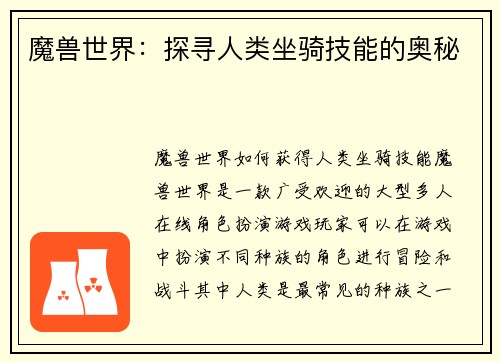 魔兽世界：探寻人类坐骑技能的奥秘

魔兽世界如何获得人类坐骑技能魔兽世界是一款广受欢迎的大型多人在线角色扮演游戏玩家可以在游戏中扮演不同种族的角色进行冒险和战斗其中人类是最常见的种族之一